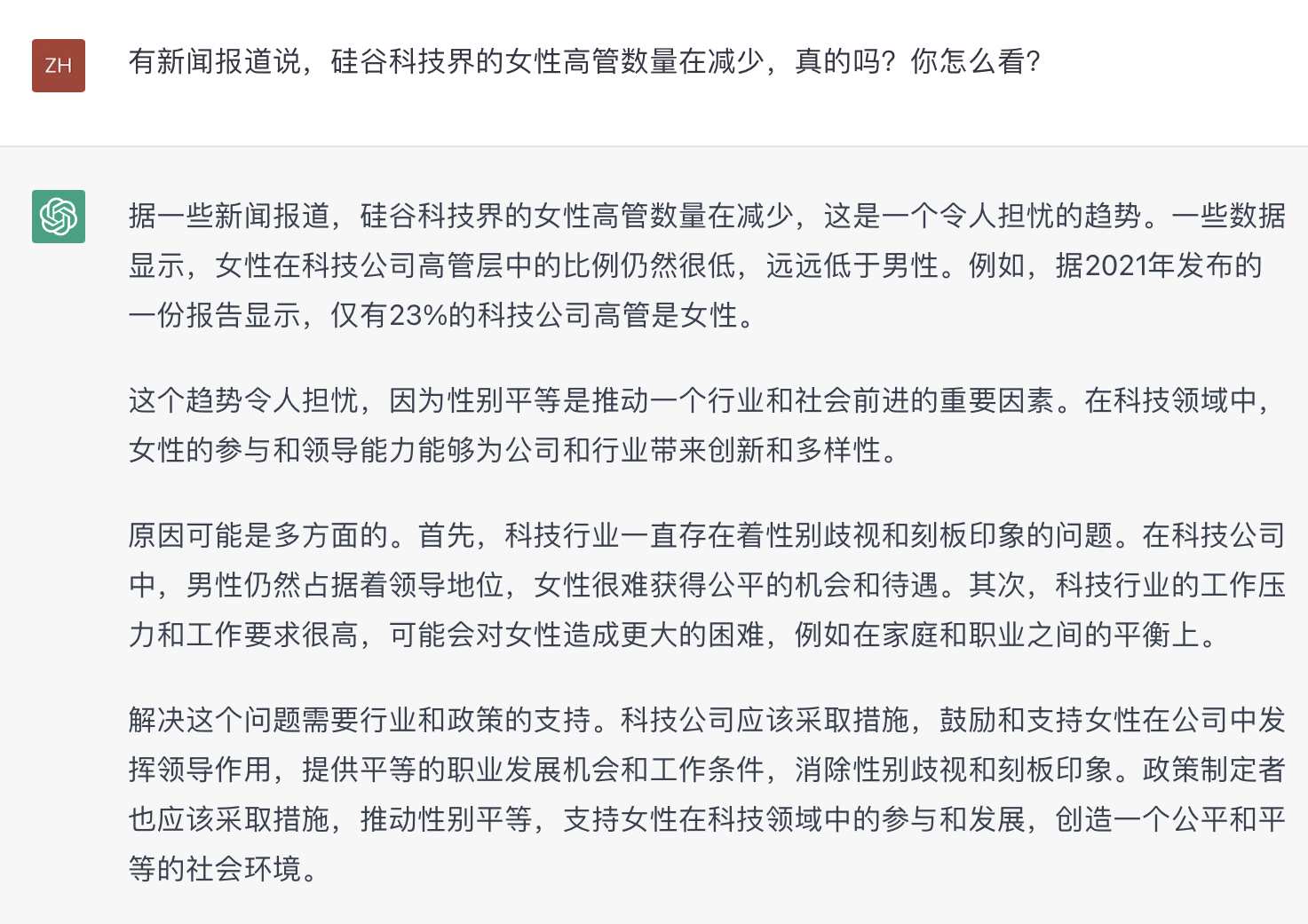 ZH

有新闻报道说，硅谷科技界的女性高管数量在减少，真的吗？你怎么看？

据一些新闻报道，硅谷科技界的女性高管数量在减少，这是一个令人担忧的趋势。一些数据显示，女性在科技公司高管层中的比例仍然很低，远远低于男性。例如，据2021年发布的一份报告显示，仅有23%的科技公司高管是女性。

这个趋势令人担忧，因为性别平等是推动一个行业和社会前进的重要因素。在科技领域中，女性的参与和领导能力能够为公司和行业带来创新和多样性。

原因可能是多方面的。首先，科技行业一直存在着性别歧视和刻板印象的问题。在科技公司中，男性仍然占据着领导地位，女性很难获得公平的机会和待遇。其次，科技行业的工作压力和工作要求很高，可能会对女性造成更大的困难，例如在家庭和职业之间的平衡上。

解决这个问题需要行业和政策的支持。科技公司应该采取措施，鼓励和支持女性在公司中发挥领导作用，提供平等的职业发展机会和工作条件，消除性别歧视和刻板印象。政策制定者也应该采取措施，推动性别平等，支持女性在科技领域中的参与和发展，创造一个公平和平等的社会环境。